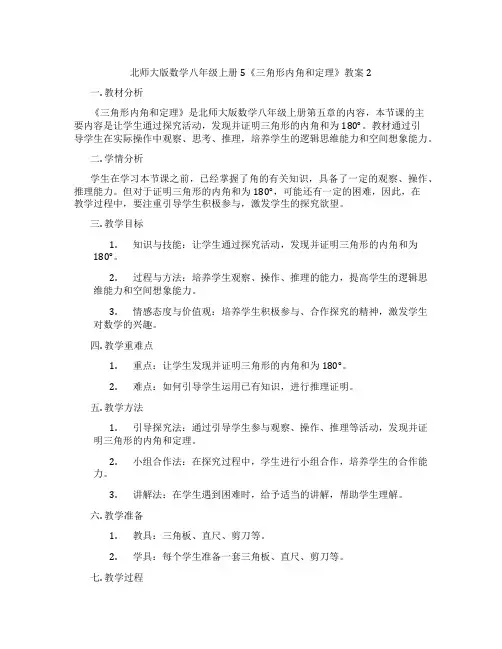 北师大版数学八年级上册 5《三角形内角和定理》教案 2

一. 教材分析

《三角形内角和定理》是北师大版数学八年级上册第五章的内容，本节课的主要内容是让学生通过探究活动，发现并证明三角形的内角和为 180°。教材通过引导学生在实际操作中观察、思考、推理，培养学生的逻辑思维能力和空间想象能力。

二. 学情分析

学生在学习本节课之前，已经掌握了角的有关知识，具备了一定的观察、操作、推理能力。但对于证明三角形的内角和为 180°，可能还有一定的困难，因此，在教学过程中，要注重引导学生积极参与，激发学生的探究欲望。

三. 教学目标

1. 知识与技能：让学生通过探究活动，发现并证明三角形的内角和为 180°。

2. 过程与方法：培养学生观察、操作、推理的能力，提高学生的逻辑思维能力和空间想象能力。

3. 情感态度与价值观：培养学生积极参与、合作探究的精神，激发学生对数学的兴趣。

四. 教学重难点

1. 重点：让学生发现并证明三角形的内角和为 180°。

2. 难点：如何引导学生运用已有知识，进行推理证明。

五. 教学方法

1. 引导探究法：通过引导学生参与观察、操作、推理等活动，发现并证明三角形的内角和定理。

2. 小组合作法：在探究过程中，学生进行小组合作，培养学生的合作能力。

3. 讲解法：在学生遇到困难时，给予适当的讲解，帮助学生理解。

六. 教学准备

1. 教具：三角板、直尺、剪刀等。

2. 学具：每个学生准备一套三角板、直尺、剪刀等。

七. 教学过程